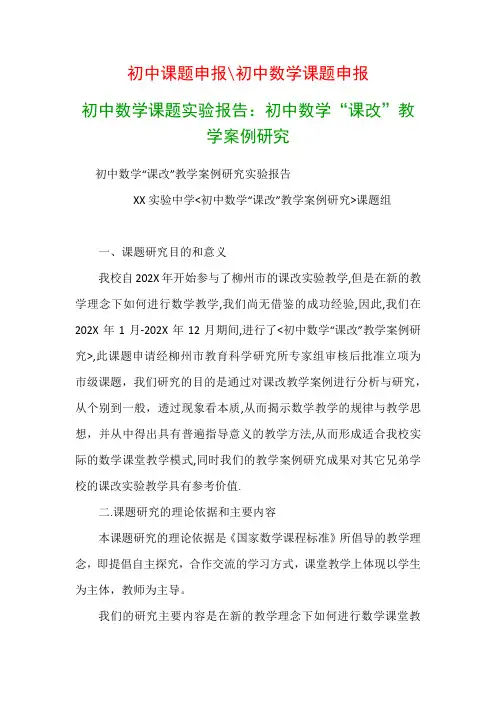 初中课题申报\初中数学课题申报

初中数学课题实验报告：初中数学“课改”教学案例研究

初中数学“课改”教学案例研究实验报告

XX 实验中学<初中数学“课改”教学案例研究>课题组

一、课题研究目的和意义

我校自 202X 年开始参与了柳州市的课改实验教学,但是在新的教学理念下如何进行数学教学,我们尚无借鉴的成功经验,因此,我们在 202X 年 1 月-202X 年 12 月期间,进行了<初中数学“课改”教学案例研究>,此课题申请经柳州市教育科学研究所专家组审核后批准立项为市级课题，我们研究的目的是通过对课改教学案例进行分析与研究，从个别到一般，透过现象看本质,从而揭示数学教学的规律与教学思想，并从中得出具有普遍指导意义的教学方法,从而形成适合我校实际的数学课堂教学模式,同时我们的教学案例研究成果对其它兄弟学校的课改实验教学具有参考价值.

二.课题研究的理论依据和主要内容

本课题研究的理论依据是《国家数学课程标准》所倡导的教学理念，即提倡自主探究，合作交流的学习方式，课堂教学上体现以学生为主体，教师为主导。

我们的研究主要内容是在新的教学理念下如何进行数学课堂教